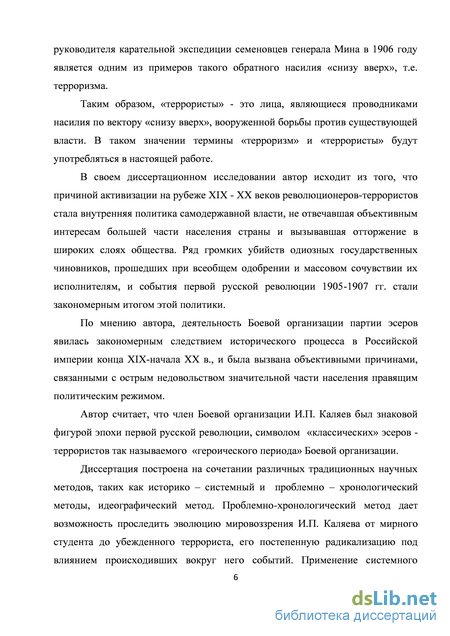 руководителя карательной экспедиции семеновцев генерала Мина в 1906 году является одним из примеров такого обратного насилия «снизу вверх», т.е. терроризма.

Таким образом, «террористы» - это лица, являющиеся проводниками насилия по вектору «снизу вверх», вооруженной борьбы против существующей власти. В таком значении термины «терроризм» и «террористы» будут употребляться в настоящей работе.

В своем диссертационном исследовании автор исходит из того, что причиной активизации на рубеже XIX - XX веков революционеров-террористов стала внутренняя политика самодержавной власти, не отвечавшая объективным интересам большей части населения страны и вызывавшая отторжение в широких слоях общества. Ряд громких убийств одиозных государственных чиновников, прошедших при всеобщем одобрении и массовом сочувствии их исполнителям, и события первой русской революции 1905-1907 гг. стали закономерным итогом этой политики.

По мнению автора, деятельность Боевой организации партии эсеров явилась закономерным следствием исторического процесса в Российской империи конца XIX-начала XX в., и была вызвана объективными причинами, связанными с острым недовольством значительной части населения правящим политическим режимом.

Автор считает, что член Боевой организации И.П. Каляев был знаковой фигурой эпохи первой русской революции, символом «классических» эсеров - террористов так называемого «героического периода» Боевой организации.

Диссертация построена на сочетании различных традиционных научных методов, таких как историко – системный и проблемно – хронологический методы, идеографический метод. Проблемно-хронологический метод дает возможность проследить эволюцию мировоззрения И.П. Каляева от мирного студента до убежденного террориста, его постепенную радикализацию под влиянием происходивших вокруг него событий. Применение системного

6

dsLib.net
библиотека диссертаций